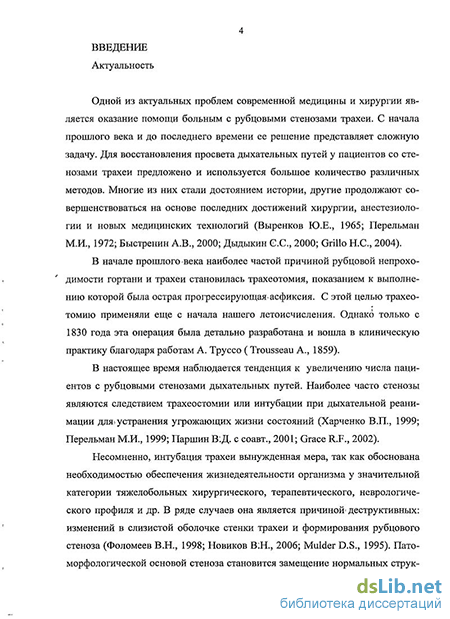 4

ВВЕДЕНИЕ

Актуальность

Одной из актуальных проблем современной медицины и хирургии является оказание помощи больным с рубцовыми стенозами трахеи. С начала прошлого века и до последнего времени ее решение представляет сложную задачу. Для восстановления просвета дыхательных путей у пациентов со стенозами трахеи предложено и используется большое количество различных методов. Многие из них стали достоянием истории, другие продолжают совершенствоваться на основе последних достижений хирургии, анестезиологии и новых медицинских технологий (Выренков Ю.Е., 1965; Перельман М.И., 1972; Быстренин А.В., 2000; Дыдыкин С.С., 2000; Grillo H.C., 2004).

В начале прошлого века наиболее частой причиной рубцовой непроходимости гортани и трахеи становилась трахеотомия, показанием к выполнению которой была острая прогрессирующая асфиксия. С этой целью трахеотомию применяли еще с начала нашего летоисчисления. Однако только с 1830 года эта операция была детально разработана и вошла в клиническую практику благодаря работам А. Труссо ( Trousseau A., 1859).

В настоящее время наблюдается тенденция к увеличению числа пациентов с рубцовыми стенозами дыхательных путей. Наиболее часто стенозы являются следствием трахеостомии или интубации при дыхательной реанимации для устранения угрожающих жизни состояний (Харченко В.П., 1999; Перельман М.И., 1999; Паршин В.Д. с соавт., 2001; Grace R.F., 2002).

Несомненно, интубация трахеи вынужденная мера, так как обоснована необходимостью обеспечения жизнедеятельности организма у значительной категории тяжелобольных хирургического, терапевтического, неврологического профиля и др. В ряде случаев она является причиной деструктивных: изменений в слизистой оболочке стенки трахеи и формирования рубцового стеноза (Фоломеев В.Н., 1998; Новиков В.Н., 2006; Mulder D.S., 1995). Патоморфологической основой стеноза становится замещение нормальных струк-

dsLib.net
библиотека диссертаций